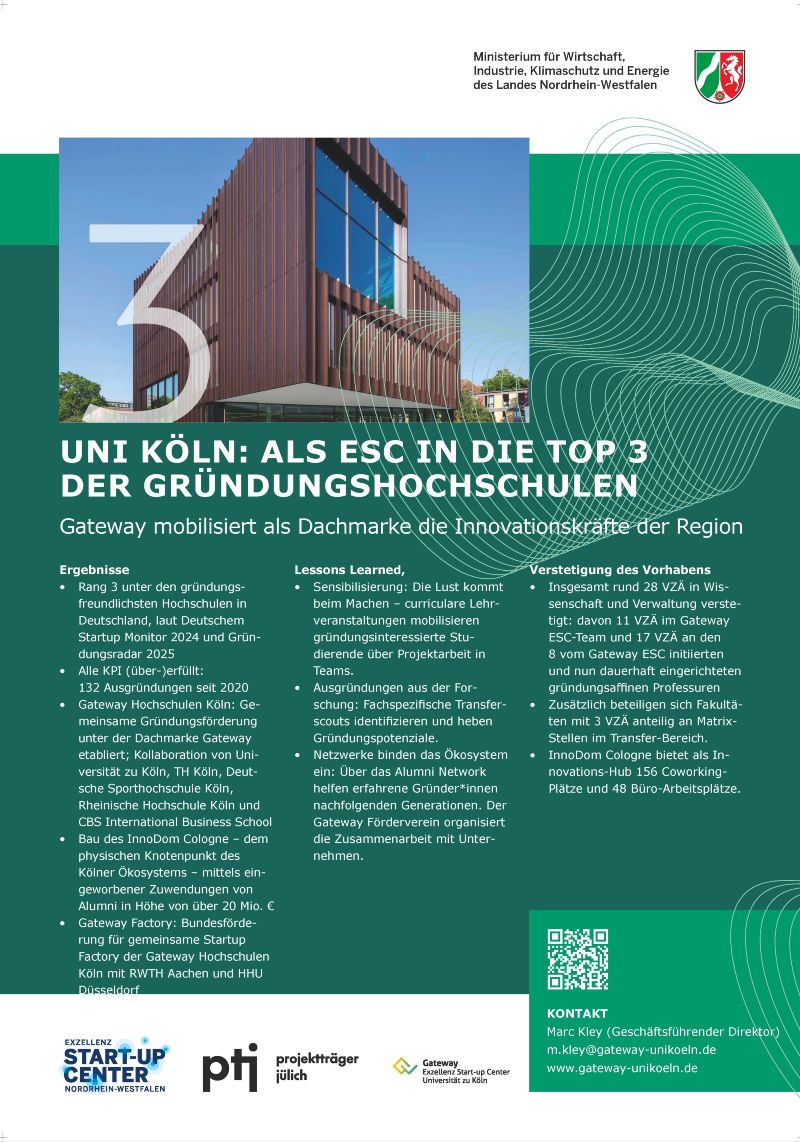 Ministerium für Wirtschaft, Industrie, Klimaschutz und Energie des Landes Nordrhein-Westfalen

3

UNI KÖLN: ALS ESC IN DIE TOP 3 DER GRÜNDUNGSHOCHSCHULEN

Gateway mobilisiert als Dachmarke die Innovationskräfte der Region

Ergebnisse
• Rang 3 unter den gründungsfreundlichsten Hochschulen in Deutschland, laut Deutschem Startup Monitor 2024 und Gründungsradar 2025
• Alle KPI (über-)erfüllt: 132 Ausgründungen seit 2020
• Gateway Hochschulen Köln: Gemeinsame Gründungsförderung unter der Dachmarke Gateway etabliert; Kollaboration von Universität zu Köln, TH Köln, Deutsche Sporthochschule Köln, Rheinische Hochschule Köln und CBS International Business School
• Bau des InnoDom Cologne – dem physischen Knotenpunkt des Kölner Ökosystems – mittels eingeworbener Zuwendungen von Alumni in Höhe von über 20 Mio. €
• Gateway Factory: Bundesförderung für gemeinsame Startup Factory der Gateway Hochschulen Köln mit RWTH Aachen und HHU Düsseldorf

Lessons Learned,
• Sensibilisierung: Die Lust kommt beim Machen – curriculare Lehrveranstaltungen mobilisieren gründungsinteressierte Studierende über Projektarbeit in Teams.
• Ausgründungen aus der Forschung: Fachspezifische Transferscouts identifizieren und heben Gründungspotenziale.
• Netzwerke binden das Ökosystem ein: Über das Alumni Network helfen erfahrene Gründer*innen nachfolgenden Generationen. Der Gateway Förderverein organisiert die Zusammenarbeit mit Unternehmen.

Verstetigung des Vorhabens
• Insgesamt rund 28 VZÄ in Wissenschaft und Verwaltung verstetigt: davon 11 VZÄ im Gateway ESC-Team und 17 VZÄ an den 8 vom Gateway ESC initiierten und nun dauerhaft eingerichteten gründungsaffinen Professuren
• Zusätzlich beteiligen sich Fakultäten mit 3 VZÄ anteilig an Matrix-Stellen im Transfer-Bereich.
• InnoDom Cologne bietet als Innovations-Hub 156 Coworking-Plätze und 48 Büro-Arbeitsplätze.

KONTAKT
Marc Kley (Geschäftsführender Direktor)
m.kley@gateway-unikoeln.de
www.gateway-unikoeln.de

EXZELLENZ START-UP CENTER NORDRHEIN-WESTFALEN

ptj projektträger jülich

Gateway Exzellenz Start-up Center Universität zu Köln